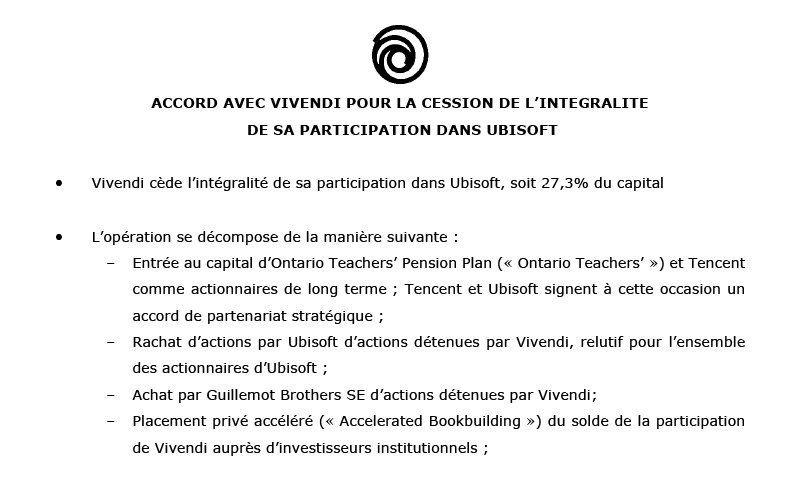 ACCORD AVEC VIVENDI POUR LA CESSION DE L'INTEGRALITE DE SA PARTICIPATION DANS UBISOFT

• Vivendi cède l'intégralité de sa participation dans Ubisoft, soit 27,3% du capital

• L'opération se décompose de la manière suivante :
– Entrée au capital d'Ontario Teachers' Pension Plan (« Ontario Teachers' ») et Tencent comme actionnaires de long terme ; Tencent et Ubisoft signent à cette occasion un accord de partenariat stratégique ;
– Rachat d'actions par Ubisoft d'actions détenues par Vivendi, relutif pour l'ensemble des actionnaires d'Ubisoft ;
– Achat par Guillemot Brothers SE d'actions détenues par Vivendi;
– Placement privé accéléré (« Accelerated Bookbuilding ») du solde de la participation de Vivendi auprès d'investisseurs institutionnels ;